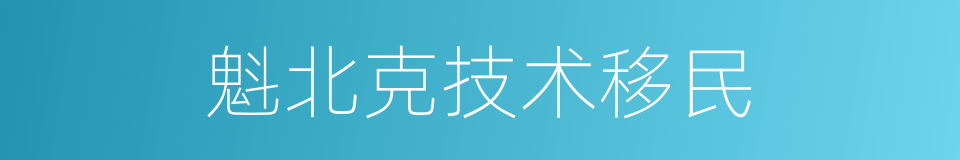 魁北克技术移民